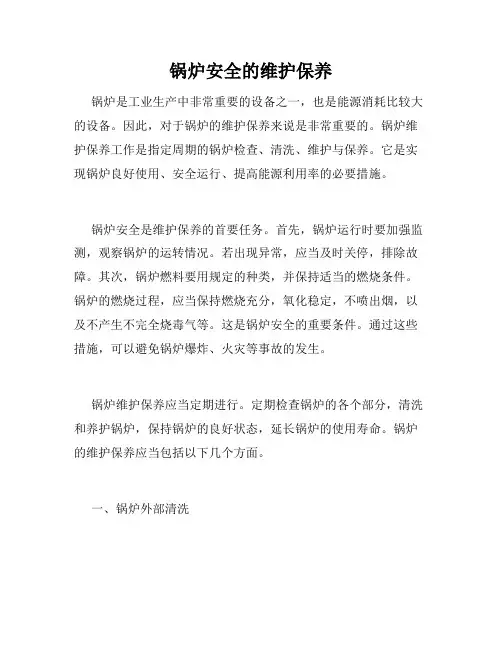 锅炉安全的维护保养

锅炉是工业生产中非常重要的设备之一，也是能源消耗比较大的设备。因此，对于锅炉的维护保养来说是非常重要的。锅炉维护保养工作是指定周期的锅炉检查、清洗、维护与保养。它是实现锅炉良好使用、安全运行、提高能源利用率的必要措施。

锅炉安全是维护保养的首要任务。首先，锅炉运行时要加强监测，观察锅炉的运转情况。若出现异常，应当及时关停，排除故障。其次，锅炉燃料要用规定的种类，并保持适当的燃烧条件。锅炉的燃烧过程，应当保持燃烧充分，氧化稳定，不喷出烟，以及不产生不完全烧毒气等。这是锅炉安全的重要条件。通过这些措施，可以避免锅炉爆炸、火灾等事故的发生。

锅炉维护保养应当定期进行。定期检查锅炉的各个部分，清洗和养护锅炉，保持锅炉的良好状态，延长锅炉的使用寿命。锅炉的维护保养应当包括以下几个方面。

一、锅炉外部清洗